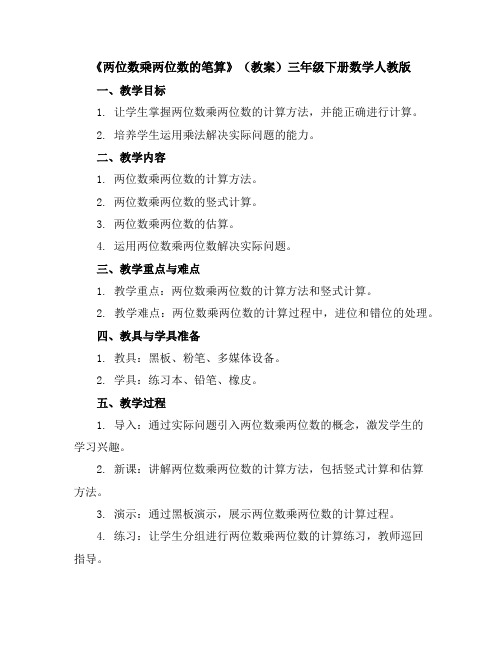 《两位数乘两位数的笔算》（教案）三年级下册数学人教版

一、教学目标

1. 让学生掌握两位数乘两位数的计算方法，并能正确进行计算。

2. 培养学生运用乘法解决实际问题的能力。

二、教学内容

1. 两位数乘两位数的计算方法。

2. 两位数乘两位数的竖式计算。

3. 两位数乘两位数的估算。

4. 运用两位数乘两位数解决实际问题。

三、教学重点与难点

1. 教学重点：两位数乘两位数的计算方法和竖式计算。

2. 教学难点：两位数乘两位数的计算过程中，进位和错位的处理。

四、教具与学具准备

1. 教具：黑板、粉笔、多媒体设备。

2. 学具：练习本、铅笔、橡皮。

五、教学过程

1. 导入：通过实际问题引入两位数乘两位数的概念，激发学生的学习兴趣。

2. 新课：讲解两位数乘两位数的计算方法，包括竖式计算和估算方法。

3. 演示：通过黑板演示，展示两位数乘两位数的计算过程。

4. 练习：让学生分组进行两位数乘两位数的计算练习，教师巡回指导。